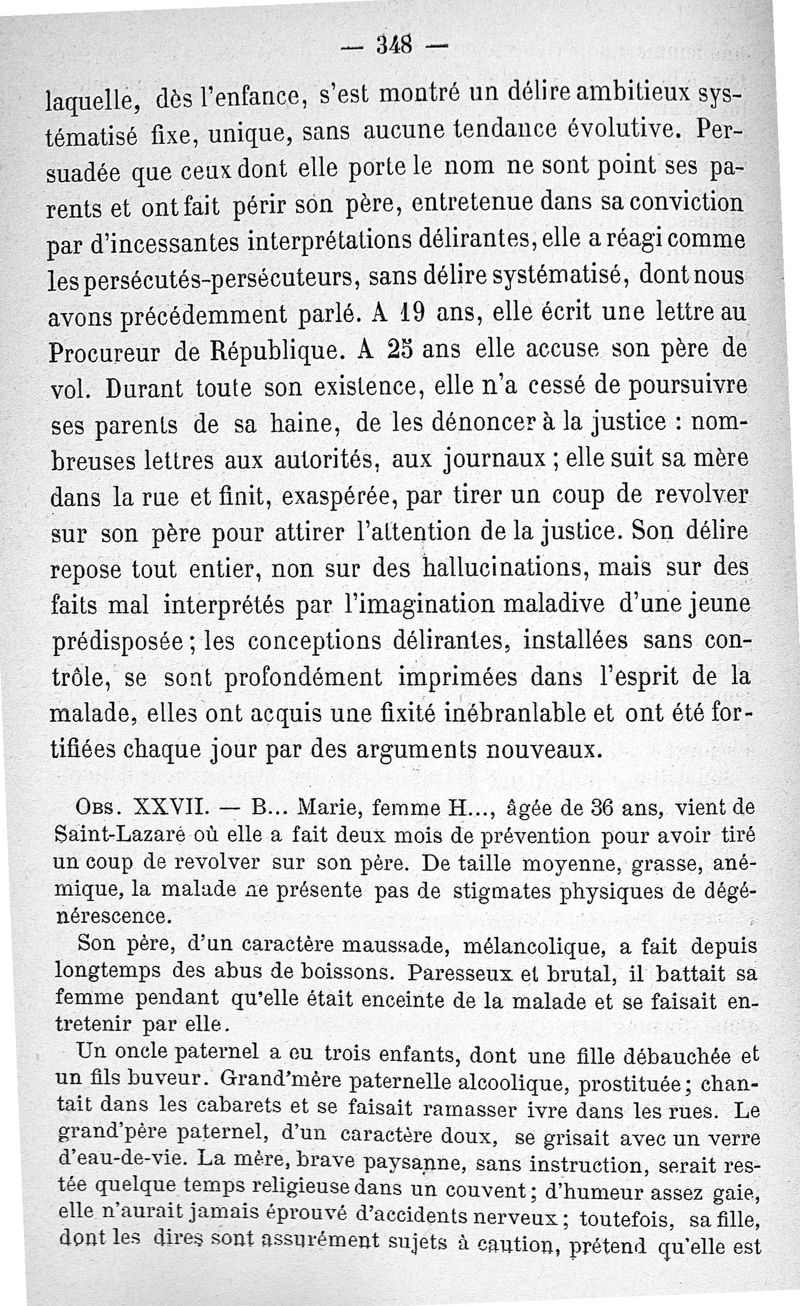 — 348 —

laquelle, dès l'enfance, s'est montré un délire ambitieux systématisé fixe, unique, sans aucune tendance évolutive. Persuadée que ceux dont elle porte le nom ne sont point ses parents et ont fait périr son père, entretenue dans sa conviction par d'incessantes interprétations délirantes, elle a réagi comme les persécutés-persécuteurs, sans délire systématisé, dont nous avons précédemment parlé. A 19 ans, elle écrit une lettre au Procureur de République. A 25 ans elle accuse son père de vol. Durant toute son existence, elle n'a cessé de poursuivre ses parents de sa haine, de les dénoncer à la justice : nombreuses lettres aux autorités, aux journaux ; elle suit sa mère dans la rue et finit, exaspérée, par tirer un coup de revolver sur son père pour attirer l'attention de la justice. Son délire repose tout entier, non sur des hallucinations, mais sur des faits mal interprétés par l'imagination maladive d'une jeune prédisposée ; les conceptions délirantes, installées sans contrôle, se sont profondément imprimées dans l'esprit de la malade, elles ont acquis une fixité inébranlable et ont été fortifiées chaque jour par des arguments nouveaux.

Obs. XXVII. — B... Marie, femme H..., âgée de 36 ans, vient de Saint-Lazare où elle a fait deux mois de prévention pour avoir tiré un coup de revolver sur son père. De taille moyenne, grasse, anémique, la malade ne présente pas de stigmates physiques de dégénérescence.

Son père, d'un caractère maussade, mélancolique, a fait depuis longtemps des abus de boissons. Paresseux et brutal, il battait sa femme pendant qu'elle était enceinte de la malade et se faisait entretenir par elle.

Un oncle paternel a eu trois enfants, dont une fille débauchée et un fils buveur. Grand'mère paternelle alcoolique, prostituée ; chantait dans les cabarets et se faisait ramasser ivre dans les rues. Le grand'père paternel, d'un caractère doux, se grisait avec un verre d'eau-de-vie. La mère, brave paysanne, sans instruction, serait restée quelque temps religieuse dans un couvent ; d'humeur assez gaie, elle n'aurait jamais éprouvé d'accidents nerveux ; toutefois, sa fille, dont les dires sont assurément sujets à caution, prétend qu'elle est